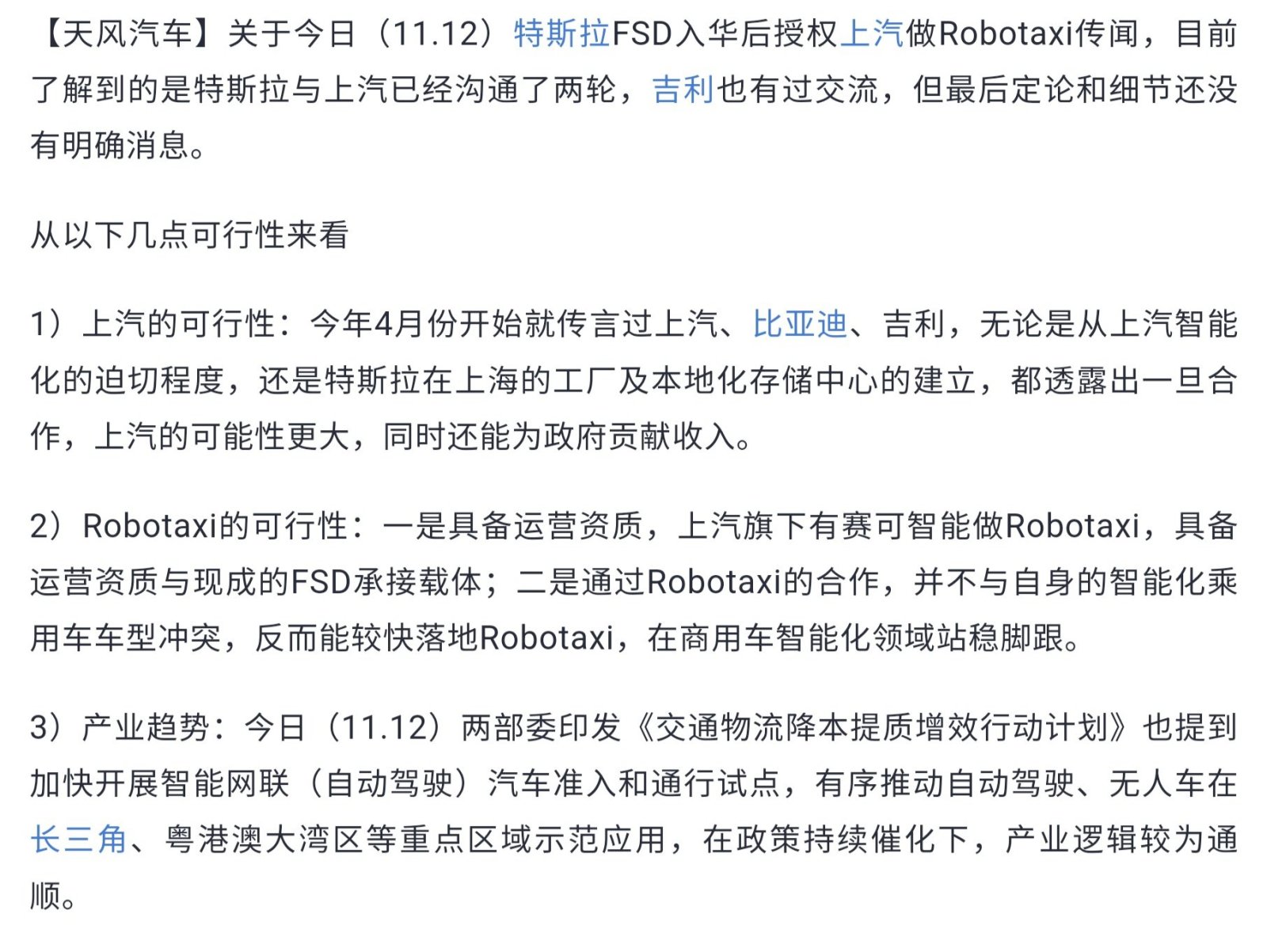 【天风汽车】关于今日（11.12）特斯拉FSD入华后授权上汽做Robotaxi传闻，目前了解到的是特斯拉与上汽已经沟通了两轮，吉利也有过交流，但最后定论和细节还没有明确消息。

从以下几点可行性来看

1）上汽的可行性：今年4月份开始就传言过上汽、比亚迪、吉利，无论是从上汽智能化的迫切程度，还是特斯拉在上海的工厂及本地化存储中心的建立，都透露出一旦合作，上汽的可能性更大，同时还能为政府贡献收入。

2）Robotaxi的可行性：一是具备运营资质，上汽旗下有赛可智能做Robotaxi，具备运营资质与现成的FSD承接载体；二是通过Robotaxi的合作，并不与自身的智能化乘用车车型冲突，反而能较快落地Robotaxi，在商用车智能化领域站稳脚跟。

3）产业趋势：今日（11.12）两部委印发《交通物流降本提质增效行动计划》也提到加快开展智能网联（自动驾驶）汽车准入和通行试点，有序推动自动驾驶、无人车在长三角、粤港澳大湾区等重点区域示范应用，在政策持续催化下，产业逻辑较为通顺。